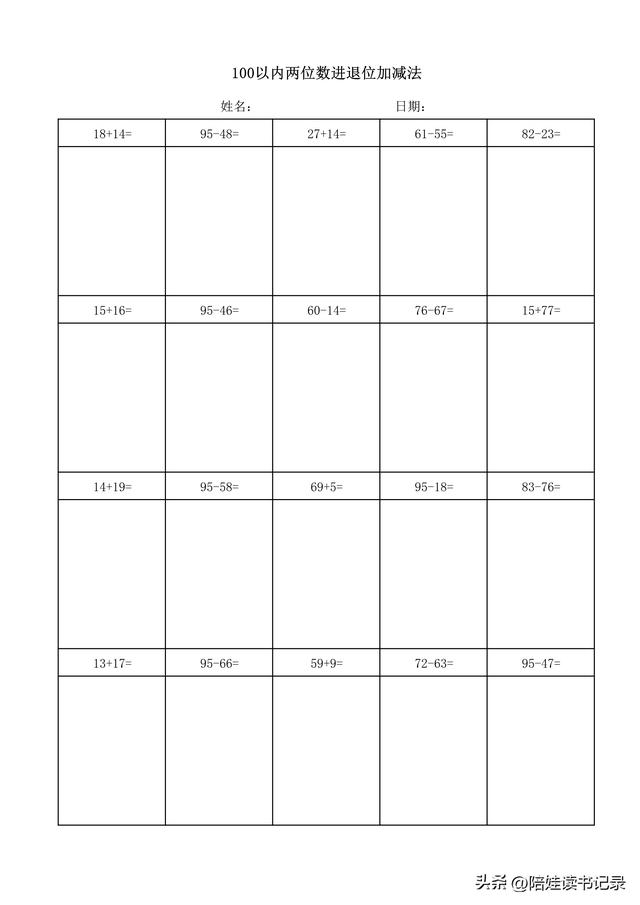 100以内两位数进退位加减法

姓名：　　　　　　　　日期：

| 18+14= | 95-48= | 27+14= | 61-55= | 82-23= |
|---|---|---|---|---|
| | | | | |
| 15+16= | 95-46= | 60-14= | 76-67= | 15+77= |
| | | | | |
| 14+19= | 95-58= | 69+5= | 95-18= | 83-76= |
| | | | | |
| 13+17= | 95-66= | 59+9= | 72-63= | 95-47= |
| | | | | |

头条 @陪娃读书记录